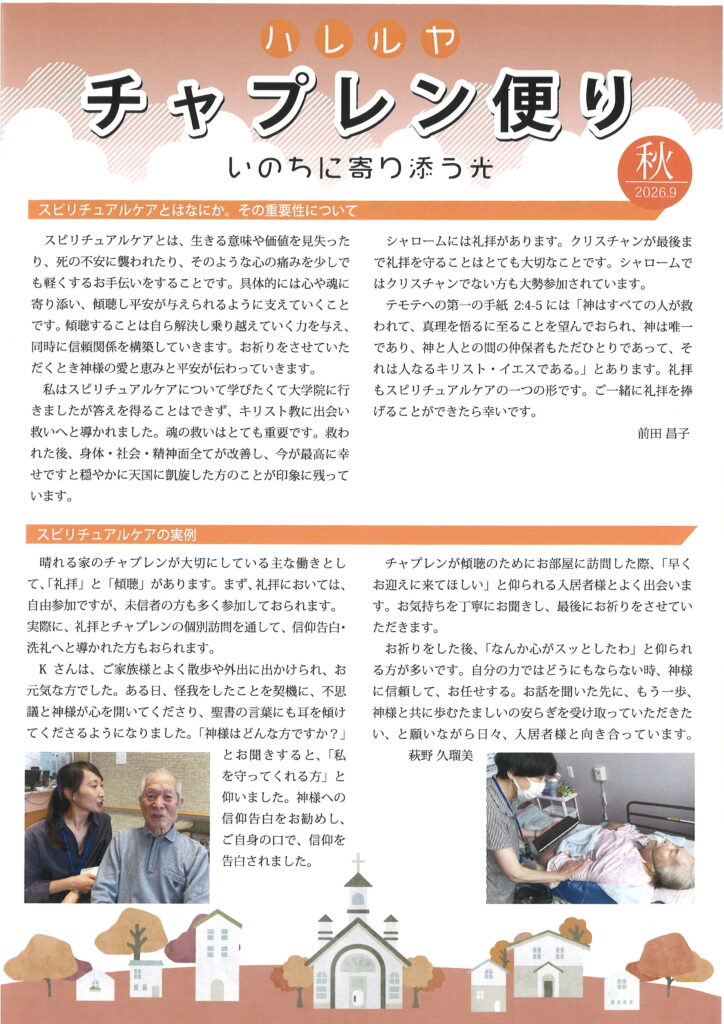 ハレルヤ

チャプレン便り

いのちに寄り添う光

秋
2026.9

スピリチュアルケアとはなにか。その重要性について

スピリチュアルケアとは、生きる意味や価値を見失ったり、死の不安に襲われたり、そのような心の痛みを少しでも軽くするお手伝いをすることです。具体的には心や魂に寄り添い、傾聴し平安が与えられるように支えていくことです。傾聴することは自ら解決し乗り越えていく力を与え、同時に信頼関係を構築していきます。お祈りをさせていただくとき神様の愛と恵みと平安が伝わっていきます。

私はスピリチュアルケアについて学びたくて大学院に行きましたが答えを得ることはできず、キリスト教に出会い救いへと導かれました。魂の救いはとても重要です。救われた後、身体・社会・精神面全てが改善し、今が最高に幸せですと穏やかに天国に凱旋した方のことが印象に残っています。

シャロームには礼拝があります。クリスチャンが最後まで礼拝を守ることはとても大切なことです。シャロームではクリスチャンでない方も大勢参加されています。

テモテへの第一の手紙 2:4-5には「神はすべての人が救われて、真理を悟るに至ることを望んでおられ、神は唯一であり、神と人との間の仲保者もただひとりであって、それは人なるキリスト・イエスである。」とあります。礼拝もスピリチュアルケアの一つの形です。ご一緒に礼拝を捧げることができたら幸いです。

前田 昌子

スピリチュアルケアの実例

晴れる家のチャプレンが大切にしている主な働きとして、「礼拝」と「傾聴」があります。まず、礼拝においては、自由参加ですが、未信者の方も多く参加しておられます。実際に、礼拝とチャプレンの個別訪問を通して、信仰告白・洗礼へと導かれた方もおられます。

Kさんは、ご家族様とよく散歩や外出に出かけられ、お元気な方でした。ある日、怪我をしたことを契機に、不思議と神様が心を開いてくださり、聖書の言葉にも耳を傾けてくださるようになりました。「神様はどんな方ですか?」とお聞きすると、「私を守ってくれる方」と仰いました。神様への信仰告白をお勧めし、ご自身の口で、信仰を告白されました。

チャプレンが傾聴のためにお部屋に訪問した際、「早くお迎えに来てほしい」と仰られる入居者様とよく出会います。お気持ちを丁寧にお聞きし、最後にお祈りをさせていただきます。

お祈りをした後、「なんか心がスッとしたわ」と仰られる方が多いです。自分の力ではどうにもならない時、神様に信頼して、お任せする。お話を聞いた先に、もう一歩、神様と共に歩むたましいの安らぎを受け取っていただきたい、と願いながら日々、入居者様と向き合っています。

萩野 久瑠美